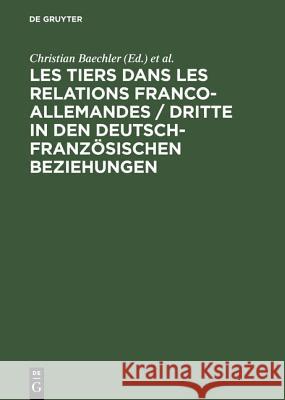 DE GRUYTER

Christian Baechler (Ed.) et al.

LES TIERS DANS LES RELATIONS FRANCO-ALLEMANDES / DRITTE IN DEN DEUTSCH-FRANZÖSISCHEN BEZIEHUNGEN

DE G

Kraina Książek